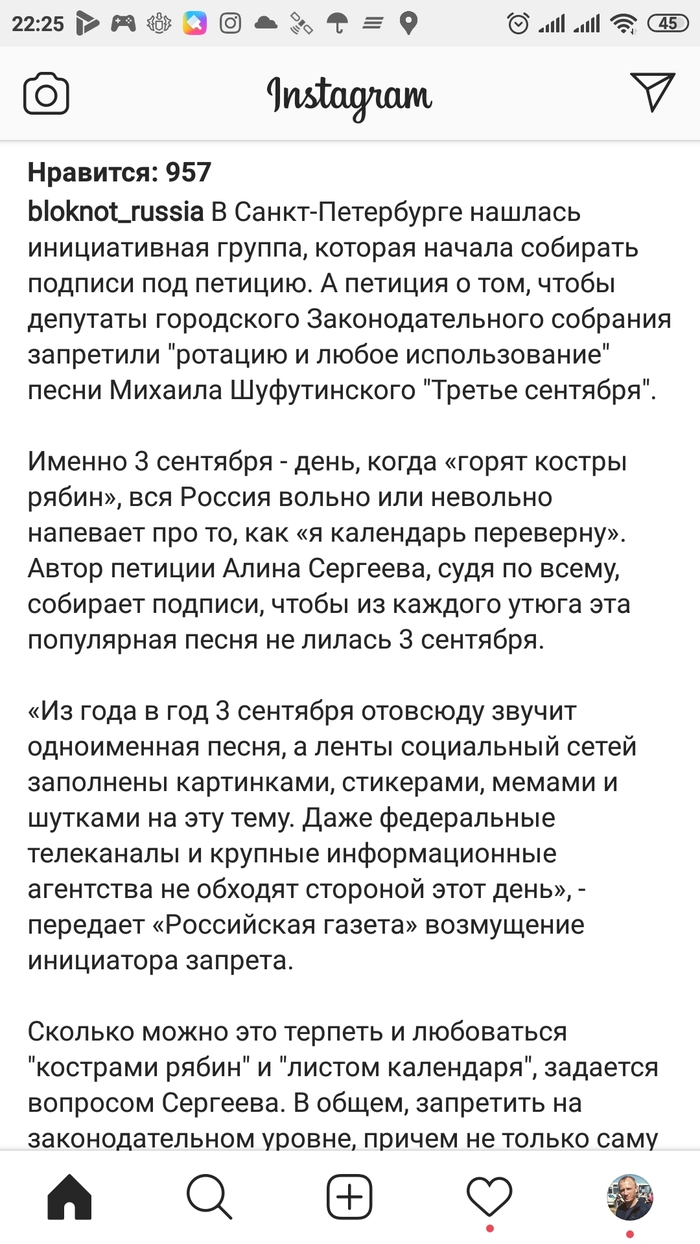 22:25 45

Instagram

Нравится: 957
bloknot_russia В Санкт-Петербурге нашлась инициативная группа, которая начала собирать подписи под петицию. А петиция о том, чтобы депутаты городского Законодательного собрания запретили "ротацию и любое использование" песни Михаила Шуфутинского "Третье сентября".

Именно 3 сентября - день, когда «горят костры рябин», вся Россия вольно или невольно напевает про то, как «я календарь переверну». Автор петиции Алина Сергеева, судя по всему, собирает подписи, чтобы из каждого утюга эта популярная песня не лилась 3 сентября.

«Из года в год 3 сентября отовсюду звучит одноименная песня, а ленты социальный сетей заполнены картинками, стикерами, мемами и шутками на эту тему. Даже федеральные телеканалы и крупные информационные агентства не обходят стороной этот день», - передает «Российская газета» возмущение инициатора запрета.

Сколько можно это терпеть и любоваться "кострами рябин" и "листом календаря", задается вопросом Сергеева. В общем, запретить на законодательном уровне, причем не только саму